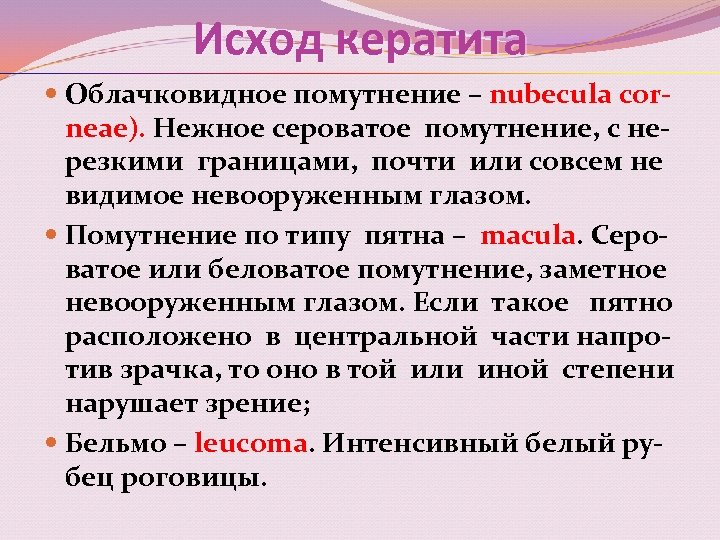 Исход кератита

Облачковидное помутнение – nubecula corneae). Нежное сероватое помутнение, с нерезкими границами, почти или совсем не видимое невооруженным глазом.

Помутнение по типу пятна – macula. Сероватое или беловатое помутнение, заметное невооруженным глазом. Если такое пятно расположено в центральной части напротив зрачка, то оно в той или иной степени нарушает зрение;

Бельмо – leucoma. Интенсивный белый рубец роговицы.